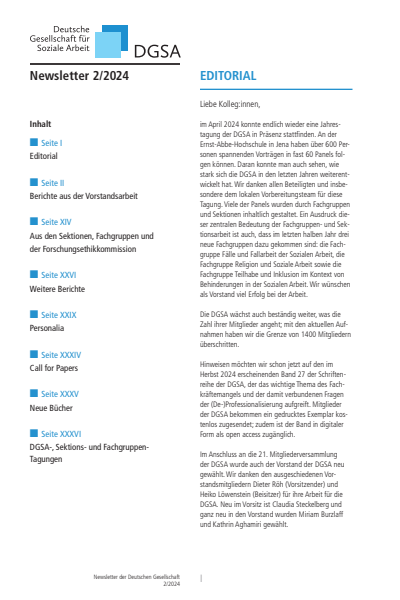 Deutsche Gesellschaft für Soziale Arbeit
DGSA

Newsletter 2/2024

Inhalt

Seite I
Editorial

Seite II
Berichte aus der Vorstandsarbeit

Seite XIV
Aus den Sektionen, Fachgruppen und der Forschungsethikkommission

Seite XXVI
Weitere Berichte

Seite XXIX
Personalia

Seite XXXIV
Call for Papers

Seite XXXV
Neue Bücher

Seite XXXVI
DGSA-, Sektions- und Fachgruppen-Tagungen

EDITORIAL

Liebe Kolleg:innen,

im April 2024 konnte endlich wieder eine Jahrestagung der DGSA in Präsenz stattfinden. An der Ernst-Abbe-Hochschule in Jena haben über 600 Personen spannenden Vorträgen in fast 60 Panels folgen können. Daran konnte man auch sehen, wie stark sich die DGSA in den letzten Jahren weiterentwickelt hat. Wir danken allen Beteiligten und insbesondere dem lokalen Vorbereitungsteam für diese Tagung. Viele der Panels wurden durch Fachgruppen und Sektionen inhaltlich gestaltet. Ein Ausdruck dieser zentralen Bedeutung der Fachgruppen- und Sektionsarbeit ist auch, dass im letzten halben Jahr drei neue Fachgruppen dazu gekommen sind: die Fachgruppe Fälle und Fallarbeit der Sozialen Arbeit, die Fachgruppe Religion und Soziale Arbeit sowie die Fachgruppe Teilhabe und Inklusion im Kontext von Behinderungen in der Sozialen Arbeit. Wir wünschen als Vorstand viel Erfolg bei der Arbeit.

Die DGSA wächst auch beständig weiter, was die Zahl ihrer Mitglieder angeht; mit den aktuellen Aufnahmen haben wir die Grenze von 1400 Mitgliedern überschritten.

Hinweisen möchten wir schon jetzt auf den im Herbst 2024 erscheinenden Band 27 der Schriftenreihe der DGSA, der das wichtige Thema des Fachkräftemangels und der damit verbundenen Fragen der (De-)Professionalisierung aufgreift. Mitglieder der DGSA bekommen ein gedrucktes Exemplar kostenlos zugesendet; zudem ist der Band in digitaler Form als open access zugänglich.

Im Anschluss an die 21. Mitgliederversammlung der DGSA wurde auch der Vorstand der DGSA neu gewählt. Wir danken den ausgeschiedenen Vorstandsmitgliedern Dieter Röh (Vorsitzender) und Heiko Löwenstein (Beisitzer) für ihre Arbeit für die DGSA. Neu im Vorsitz ist Claudia Steckelberg und ganz neu in den Vorstand wurden Miriam Burzlaff und Kathrin Aghamiri gewählt.

Newsletter der Deutschen Gesellschaft
2/2024